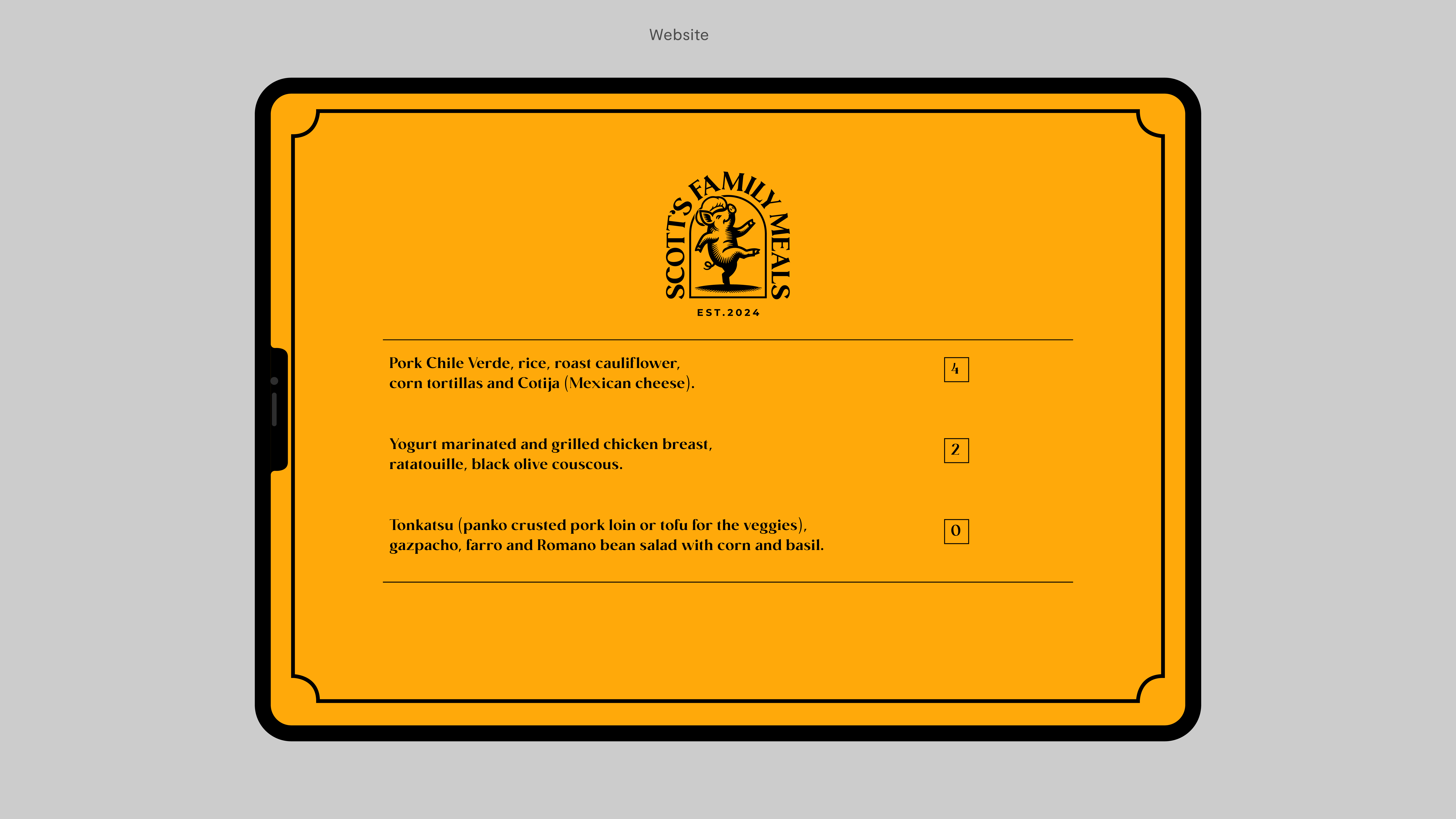 Website

SCOTT'S FAMILY MEALS

EST.2024

Pork Chile Verde, rice, roast cauliflower, corn tortillas and Cotija (Mexican cheese).

4

Yogurt marinated and grilled chicken breast, ratatouille, black olive couscous.

2

Tonkatsu (panko crusted pork loin or tofu for the veggies), gazpacho, farro and Romano bean salad with corn and basil.

0